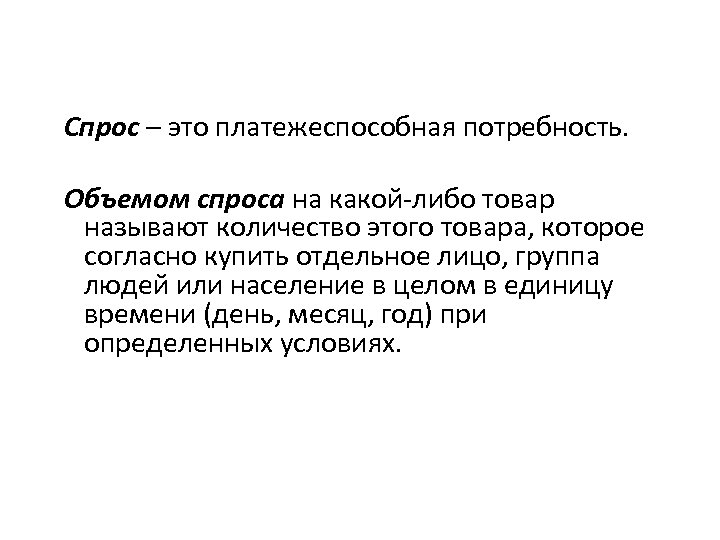 Спрос – это платежеспособная потребность.

Объемом спроса на какой-либо товар называют количество этого товара, которое согласно купить отдельное лицо, группа людей или население в целом в единицу времени (день, месяц, год) при определенных условиях.